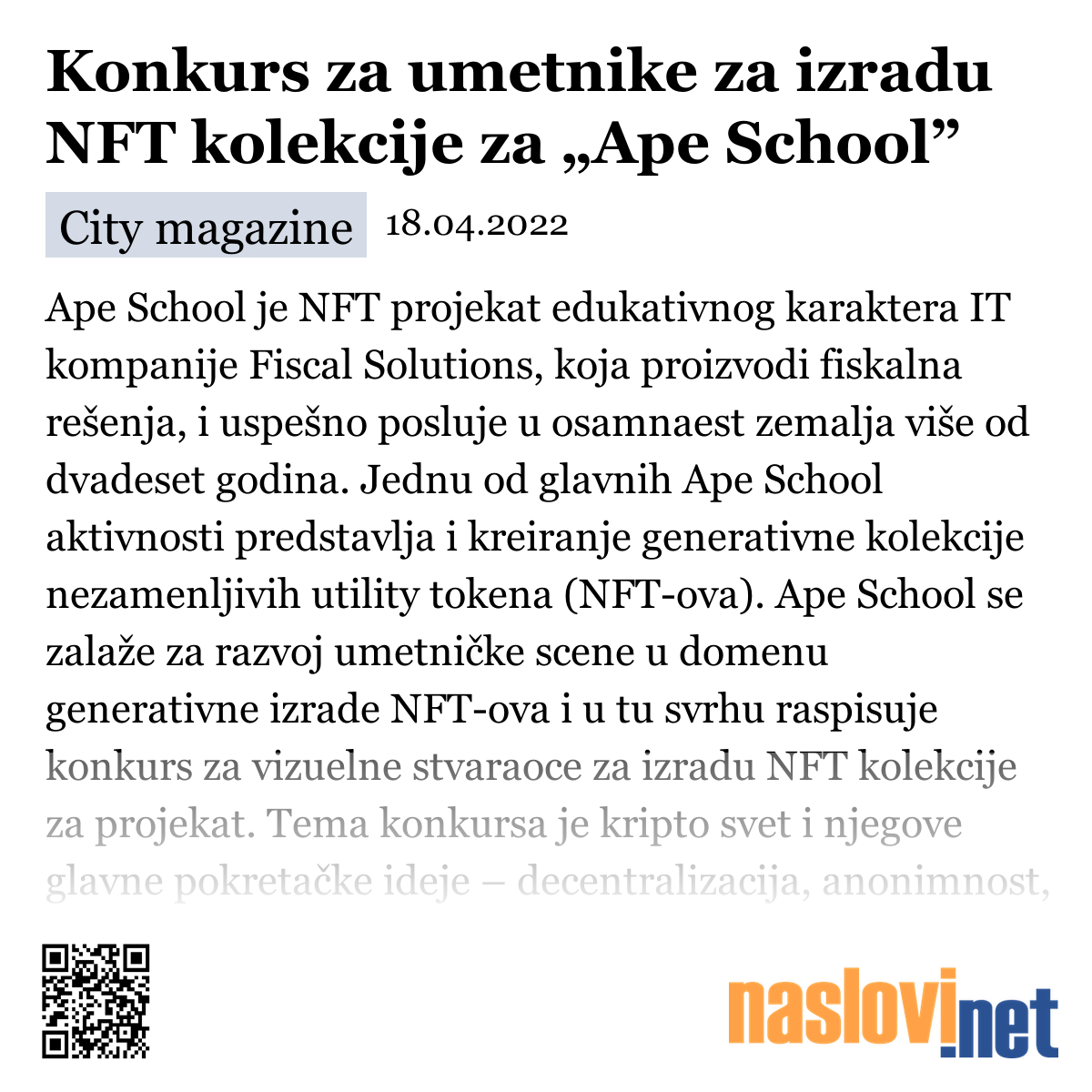 Konkurs za umetnike za izradu NFT kolekcije za „Ape School”

City magazine 18.04.2022

Ape School je NFT projekat edukativnog karaktera IT kompanije Fiscal Solutions, koja proizvodi fiskalna rešenja, i uspešno posluje u osamnaest zemalja više od dvadeset godina. Jednu od glavnih Ape School aktivnosti predstavlja i kreiranje generativne kolekcije nezamenljivih utility tokena (NFT-ova). Ape School se zalaže za razvoj umetničke scene u domenu generativne izrade NFT-ova i u tu svrhu raspisuje konkurs za vizuelne stvaraoce za izradu NFT kolekcije za projekat. Tema konkursa je kripto svet i njegove glavne pokretačke ideje – decentralizacija, anonimnost,

naslovi.net